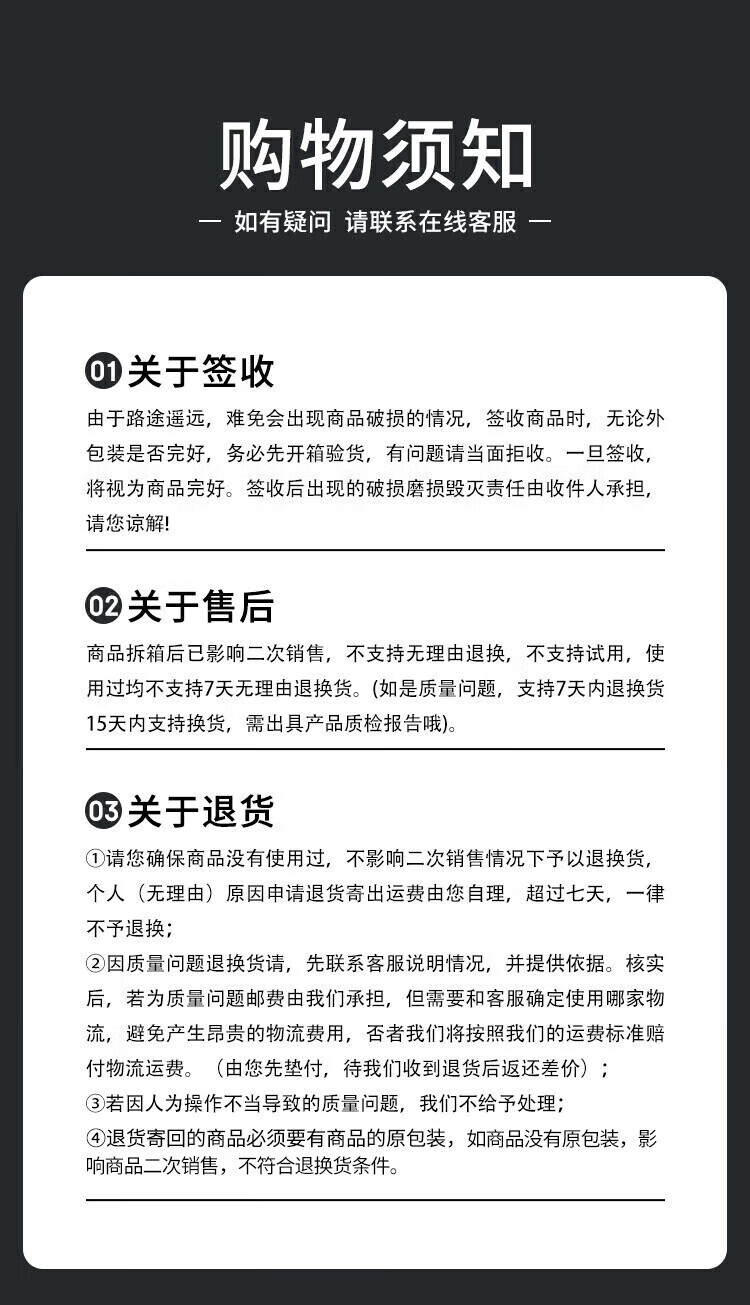 购物须知

— 如有疑问 请联系在线客服 —

01 关于签收

由于路途遥远，难免会出现商品破损的情况，签收商品时，无论外包装是否完好，务必先开箱验货，有问题请当面拒收。一旦签收，将视为商品完好。签收后出现的破损磨损毁灭责任由收件人承担，请您谅解!

02 关于售后

商品拆箱后已影响二次销售，不支持无理由退换，不支持试用，使用过均不支持7天无理由退换货。(如是质量问题，支持7天内退换货15天内支持换货，需出具产品质检报告哦)。

03 关于退货

①请您确保商品没有使用过，不影响二次销售情况下予以退换货，个人（无理由）原因申请退货寄出运费由您自理，超过七天，一律不予退换；

②因质量问题退换货请，先联系客服说明情况，并提供依据。核实后，若为质量问题邮费由我们承担，但需要和客服确定使用哪家物流，避免产生昂贵的物流费用，否者我们将按照我们的运费标准赔付物流运费。（由您先垫付，待我们收到退货后返还差价）；

③若因人为操作不当导致的质量问题，我们不给予处理；

④退货寄回的商品必须要有商品的原包装，如商品没有原包装，影响商品二次销售，不符合退换货条件。